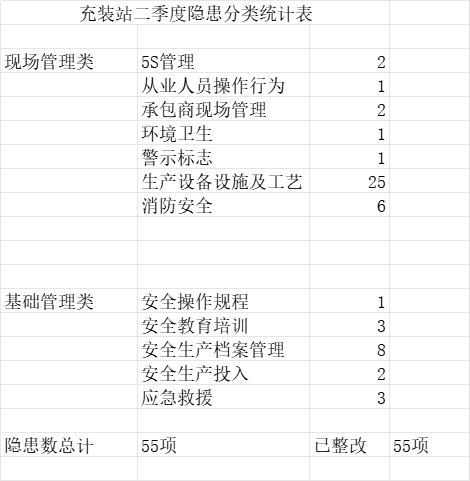 充装站二季度隐患分类统计表

| | | | |
|---|---|---|---|
| 现场管理类 | 5S管理 | 2 | |
| | 从业人员操作行为 | 1 | |
| | 承包商现场管理 | 2 | |
| | 环境卫生 | 1 | |
| | 警示标志 | 1 | |
| | 生产设备设施及工艺 | 25 | |
| | 消防安全 | 6 | |
| | | | |
| | | | |
| | | | |
| 基础管理类 | 安全操作规程 | 1 | |
| | 安全教育培训 | 3 | |
| | 安全生产档案管理 | 8 | |
| | 安全生产投入 | 2 | |
| | 应急救援 | 3 | |
| | | | |
| 隐患数总计 | 55项 | 已整改 | 55项 |